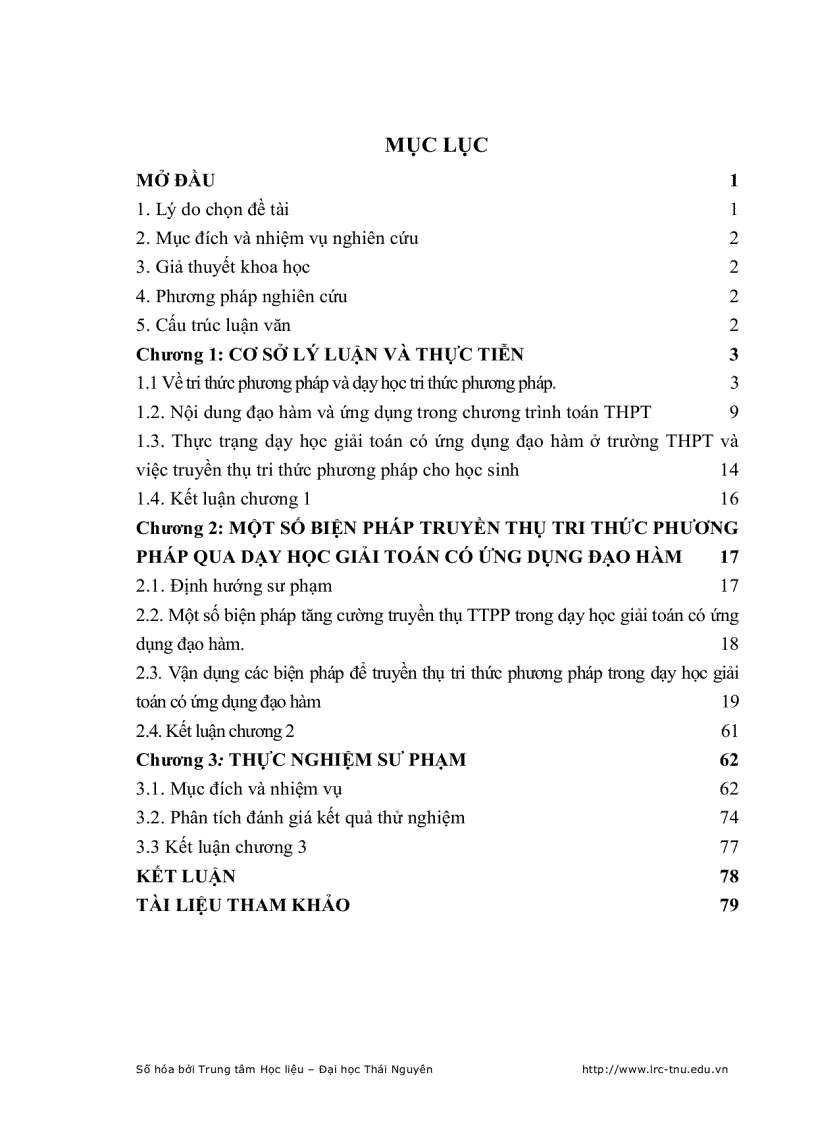 MỤC LỤC

MỞ ĐẦU 1

1. Lý do chọn đề tài 1

2. Mục đích và nhiệm vụ nghiên cứu 2

3. Giả thuyết khoa học 2

4. Phương pháp nghiên cứu 2

5. Cấu trúc luận văn 2

Chương 1: CƠ SỞ LÝ LUẬN VÀ THỰC TIỄN 3

1.1 Về tri thức phương pháp và dạy học tri thức phương pháp. 3

1.2. Nội dung đạo hàm và ứng dụng trong chương trình toán THPT 9

1.3. Thực trạng dạy học giải toán có ứng dụng đạo hàm ở trường THPT và việc truyền thụ tri thức phương pháp cho học sinh 14

1.4. Kết luận chương 1 16

Chương 2: MỘT SỐ BIỆN PHÁP TRUYỀN THỤ TRI THỨC PHƯƠNG PHÁP QUA DẠY HỌC GIẢI TOÁN CÓ ỨNG DỤNG ĐẠO HÀM 17

2.1. Định hướng sư phạm 17

2.2. Một số biện pháp tăng cường truyền thụ TTPP trong dạy học giải toán có ứng dụng đạo hàm. 18

2.3. Vận dụng các biện pháp để truyền thụ tri thức phương pháp trong dạy học giải toán có ứng dụng đạo hàm 19

2.4. Kết luận chương 2 61

Chương 3: THỰC NGHIỆM SƯ PHẠM 62

3.1. Mục đích và nhiệm vụ 62

3.2. Phân tích đánh giá kết quả thử nghiệm 74

3.3 Kết luận chương 3 77

KẾT LUẬN 78

TÀI LIỆU THAM KHẢO 79

Số hóa bởi Trung tâm Học liệu – Đại học Thái Nguyên http://www.lrc-tnu.edu.vn